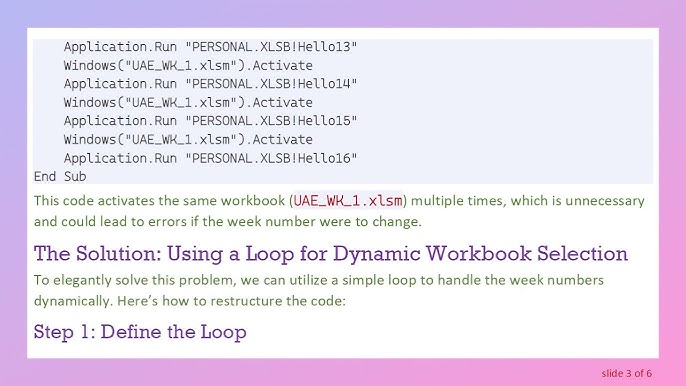 Application.Run "PERSONAL.XLSB!Hello13"
    Windows("UAE_WK_1.xlsm").Activate
    Application.Run "PERSONAL.XLSB!Hello14"
    Windows("UAE_WK_1.xlsm").Activate
    Application.Run "PERSONAL.XLSB!Hello15"
    Windows("UAE_WK_1.xlsm").Activate
    Application.Run "PERSONAL.XLSB!Hello16"
End Sub

This code activates the same workbook (UAE_WK_1.xlsm) multiple times, which is unnecessary and could lead to errors if the week number were to change.

The Solution: Using a Loop for Dynamic Workbook Selection

To elegantly solve this problem, we can utilize a simple loop to handle the week numbers dynamically. Here's how to restructure the code:

Step 1: Define the Loop

slide 3 of 6